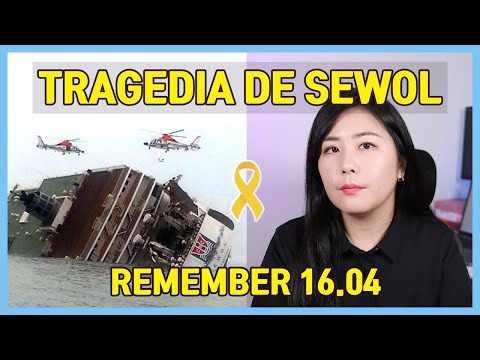 TRAGEDIA DE SEWOL

REMEMBER 16.04